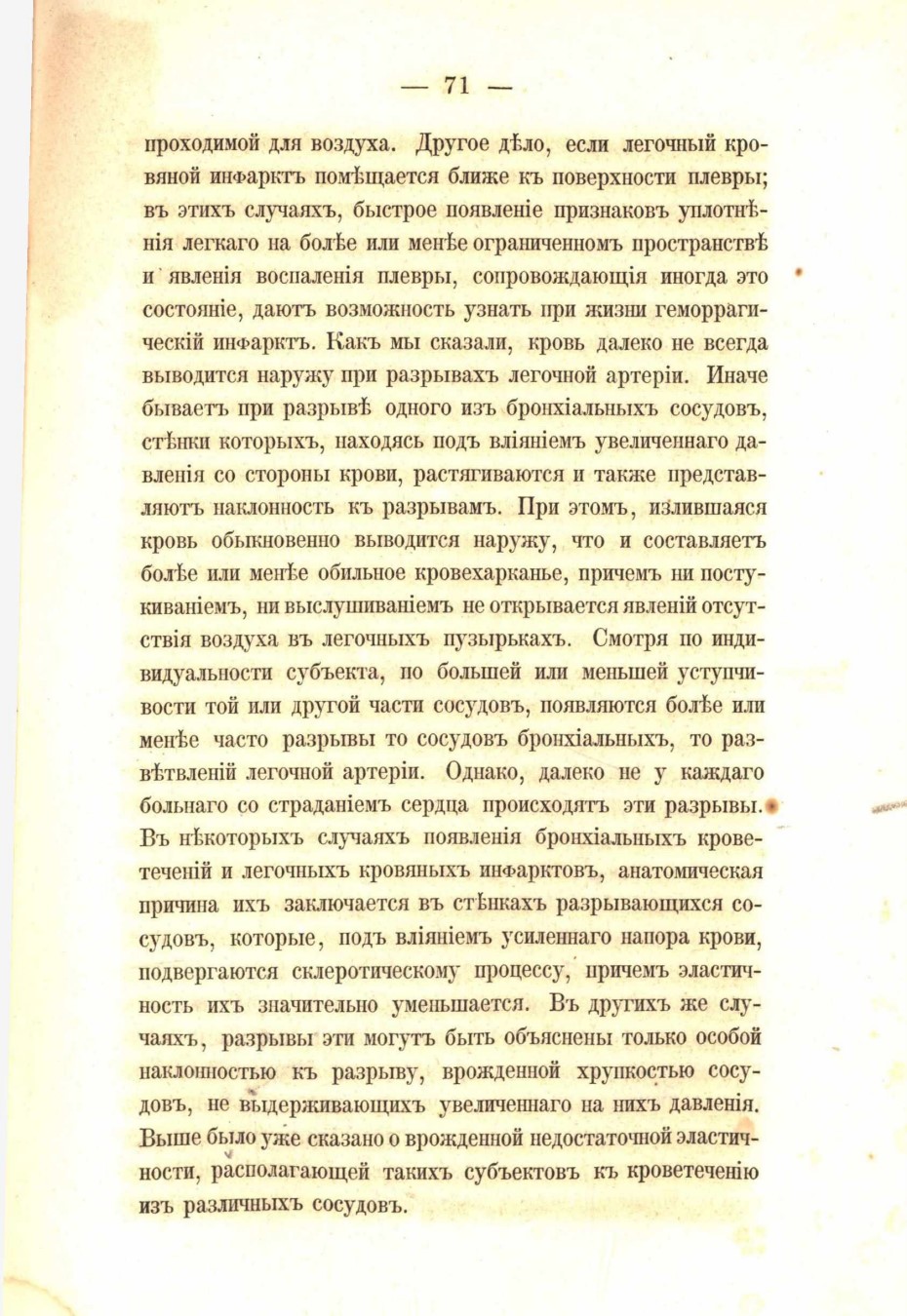 — 71 —

проходимой для воздуха. Другое дѣло, если легочный кровяной инфарктъ помѣщается ближе къ поверхности плевры; въ этихъ случаяхъ, быстрое появленіе признаковъ уплотнѣнія легкаго на болѣе или менѣе ограниченномъ пространствѣ и явленія воспаленія плевры, сопровождающія иногда это состояніе, даютъ возможность узнать при жизни геморрагическій инфарктъ. Какъ мы сказали, кровь далеко не всегда выводится наружу при разрывахъ легочной артеріи. Иначе бываетъ при разрывѣ одного изъ бронхіальныхъ сосудовъ, стѣнки которыхъ, находясь подъ вліяніемъ увеличеннаго давленія со стороны крови, растягиваются и также представляютъ наклонность къ разрывамъ. При этомъ, излившаяся кровь обыкновенно выводится наружу, что и составляетъ болѣе или менѣе обильное кровехарканье, причемъ ни постукиваніемъ, ни выслушиваніемъ не открывается явленій отсутствія воздуха въ легочныхъ пузырькахъ. Смотря по индивидуальности субъекта, по большей или меньшей уступчивости той или другой части сосудовъ, появляются болѣе или менѣе часто разрывы то сосудовъ бронхіальныхъ, то развѣтвленій легочной артеріи. Однако, далеко не у каждаго больнаго со страданіемъ сердца происходятъ эти разрывы. Въ нѣкоторыхъ случаяхъ появленія бронхіальныхъ кровотеченій и легочныхъ кровяныхъ инфарктовъ, анатомическая причина ихъ заключается въ стѣнкахъ разрывающихся сосудовъ, которые, подъ вліяніемъ усиленнаго напора крови, подвергаются склеротическому процессу, причемъ эластичность ихъ значительно уменьшается. Въ другихъ же случаяхъ, разрывы эти могутъ быть объяснены только особой наклонностью къ разрыву, врожденной хрупкостью сосудовъ, не выдерживающихъ увеличеннаго на нихъ давленія. Выше было уже сказано о врожденной недостаточной эластичности, располагающей такихъ субъектовъ къ кровотеченію изъ различныхъ сосудовъ.